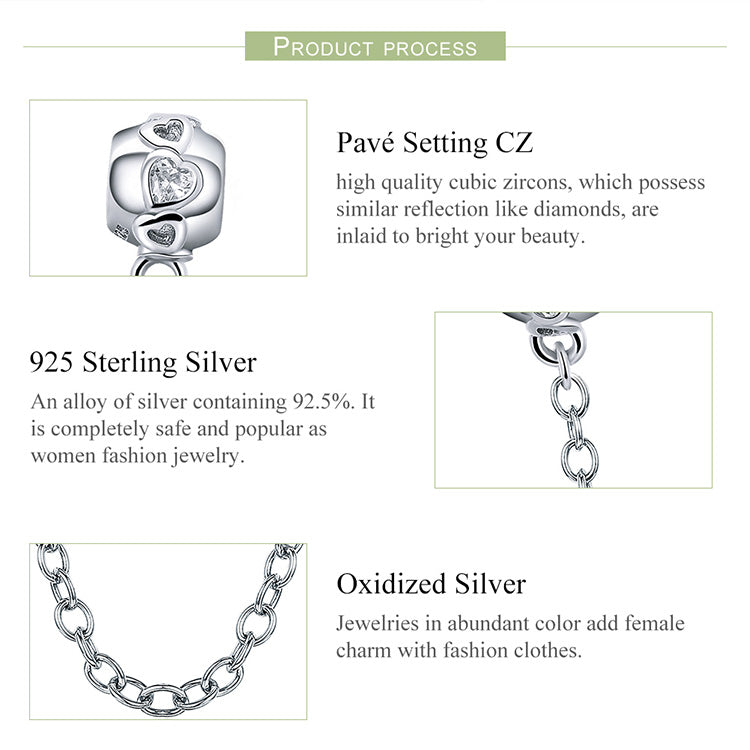 PRODUCT PROCESS

Pavé Setting CZ

high quality cubic zircons, which possess similar reflection like diamonds, are inlaid to bright your beauty.

925 Sterling Silver

An alloy of silver containing 92.5%. It is completely safe and popular as women fashion jewelry.

Oxidized Silver

Jewelries in abundant color add female charm with fashion clothes.